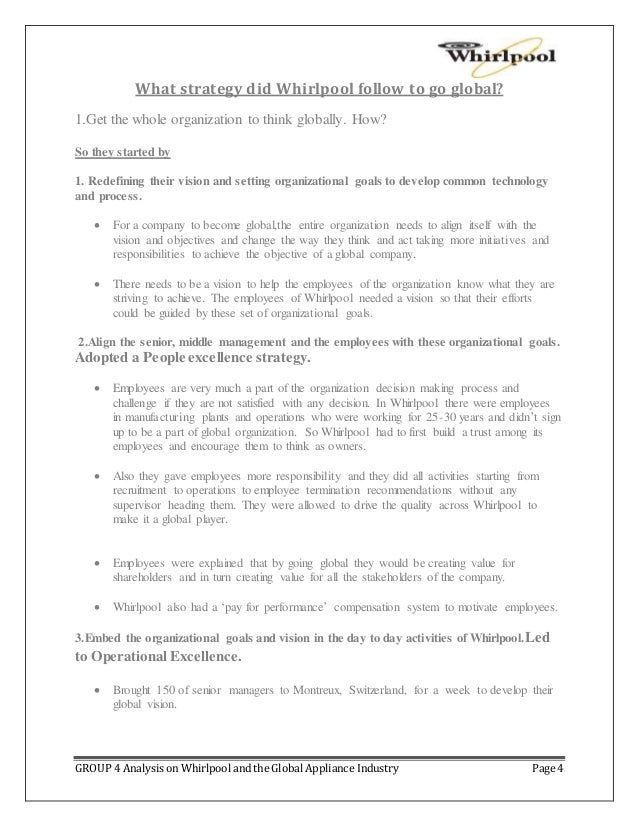 Whirlpool

What strategy did Whirlpool follow to go global?

1.Get the whole organization to think globally. How?

So they started by

1. Redefining their vision and setting organizational goals to develop common technology and process.

• For a company to become global,the entire organization needs to align itself with the vision and objectives and change the way they think and act taking more initiatives and responsibilities to achieve the objective of a global company.

• There needs to be a vision to help the employees of the organization know what they are striving to achieve. The employees of Whirlpool needed a vision so that their efforts could be guided by these set of organizational goals.

2.Align the senior, middle management and the employees with these organizational goals. Adopted a People excellence strategy.

• Employees are very much a part of the organization decision making process and challenge if they are not satisfied with any decision. In Whirlpool there were employees in manufacturing plants and operations who were working for 25-30 years and didn't sign up to be a part of global organization. So Whirlpool had to first build a trust among its employees and encourage them to think as owners.

• Also they gave employees more responsibility and they did all activities starting from recruitment to operations to employee termination recommendations without any supervisor heading them. They were allowed to drive the quality across Whirlpool to make it a global player.

• Employees were explained that by going global they would be creating value for shareholders and in turn creating value for all the stakeholders of the company.

• Whirlpool also had a 'pay for performance' compensation system to motivate employees.

3.Embed the organizational goals and vision in the day to day activities of Whirlpool.Led to Operational Excellence.

• Brought 150 of senior managers to Montreux, Switzerland, for a week to develop their global vision.

GROUP 4 Analysis on Whirlpool and the Global Appliance Industry Page 4